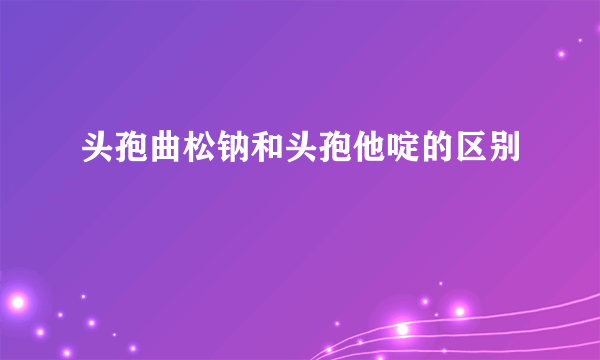 头孢曲松钠和头孢他啶的区别